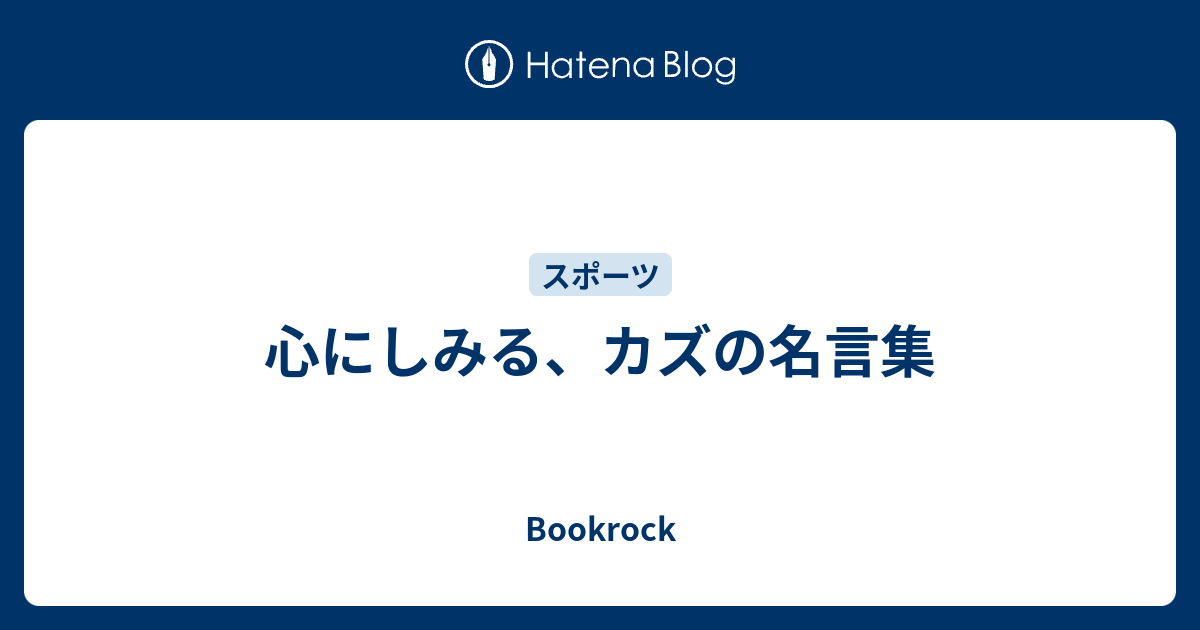 Hatena Blog

スポーツ

心にしみる、カズの名言集

Bookrock